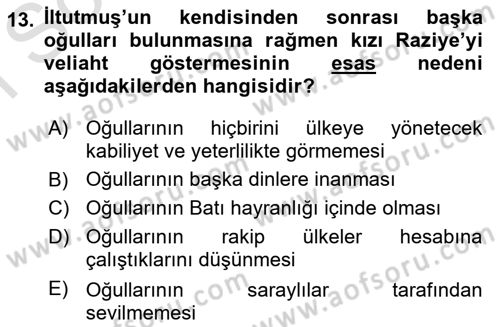 13. İltutmuş'un kendisinden sonrası başka oğulları bulunmasına rağmen kızı Raziye'yi veliaht göstermesinin esas nedeni aşağıdakilerden hangisidir?

A) Oğullarının hiçbirini ülkeye yönetecek kabiliyet ve yeterlilikte görmemesi
B) Oğullarının başka dinlere inanması
C) Oğullarının Batı hayranlığı içinde olması
D) Oğullarının rakip ülkeler hesabına çalıştıklarını düşünmesi
E) Oğullarının saraylılar tarafından sevilmemesi

www.aofsoru.com